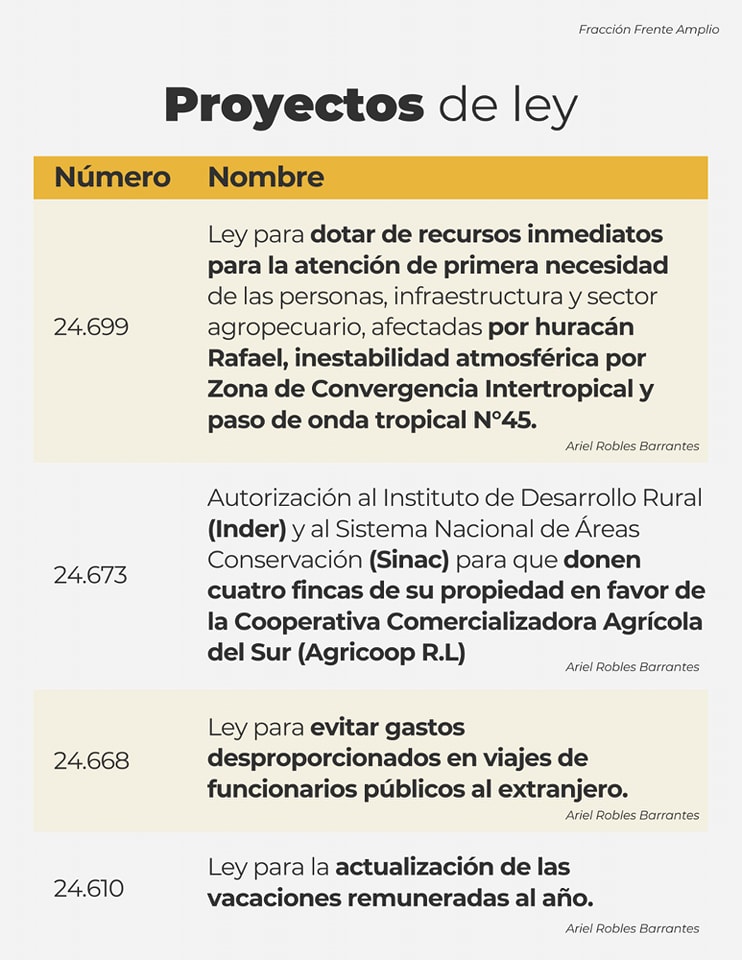 Fracción Frente Amplio

Proyectos de ley

| Número | Nombre |
|---|---|
| 24.699 | Ley para dotar de recursos inmediatos para la atención de primera necesidad de las personas, infraestructura y sector agropecuario, afectadas por huracán Rafael, inestabilidad atmosférica por Zona de Convergencia Intertropical y paso de onda tropical N°45. Ariel Robles Barrantes |
| 24.673 | Autorización al Instituto de Desarrollo Rural (Inder) y al Sistema Nacional de Áreas Conservación (Sinac) para que donen cuatro fincas de su propiedad en favor de la Cooperativa Comercializadora Agrícola del Sur (Agricoop R.L) Ariel Robles Barrantes |
| 24.668 | Ley para evitar gastos desproporcionados en viajes de funcionarios públicos al extranjero. Ariel Robles Barrantes |
| 24.610 | Ley para la actualización de las vacaciones remuneradas al año. Ariel Robles Barrantes |